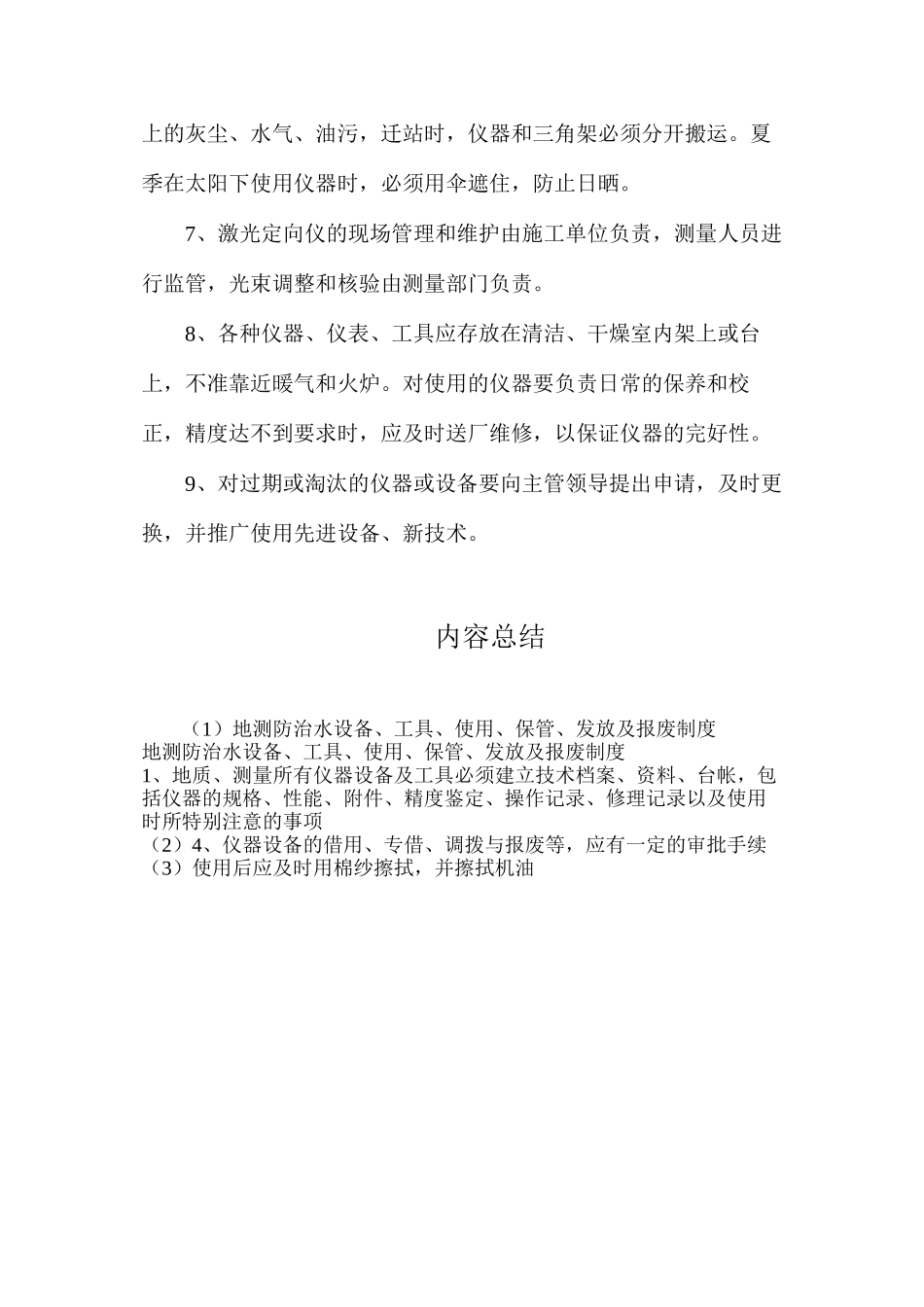 上的灰尘、水气、油污，迁站时，仪器和三角架必须分开搬运。夏季在太阳下使用仪器时，必须用伞遮住，防止日晒。

7、激光定向仪的现场管理和维护由施工单位负责，测量人员进行监管，光束调整和核验由测量部门负责。

8、各种仪器、仪表、工具应存放在清洁、干燥室内架上或台上，不准靠近暖气和火炉。对使用的仪器要负责日常的保养和校正，精度达不到要求时，应及时送厂维修，以保证仪器的完好性。

9、对过期或淘汰的仪器或设备要向主管领导提出申请，及时更换，并推广使用先进设备、新技术。

内容总结

（1）地测防治水设备、工具、使用、保管、发放及报废制度
地测防治水设备、工具、使用、保管、发放及报废制度
1、地质、测量所有仪器设备及工具必须建立技术档案、资料、台帐，包括仪器的规格、性能、附件、精度鉴定、操作记录、修理记录以及使用时所特别注意的事项
（2）4、仪器设备的借用、专借、调拨与报废等，应有一定的审批手续
（3）使用后应及时用棉纱擦拭，并擦拭机油